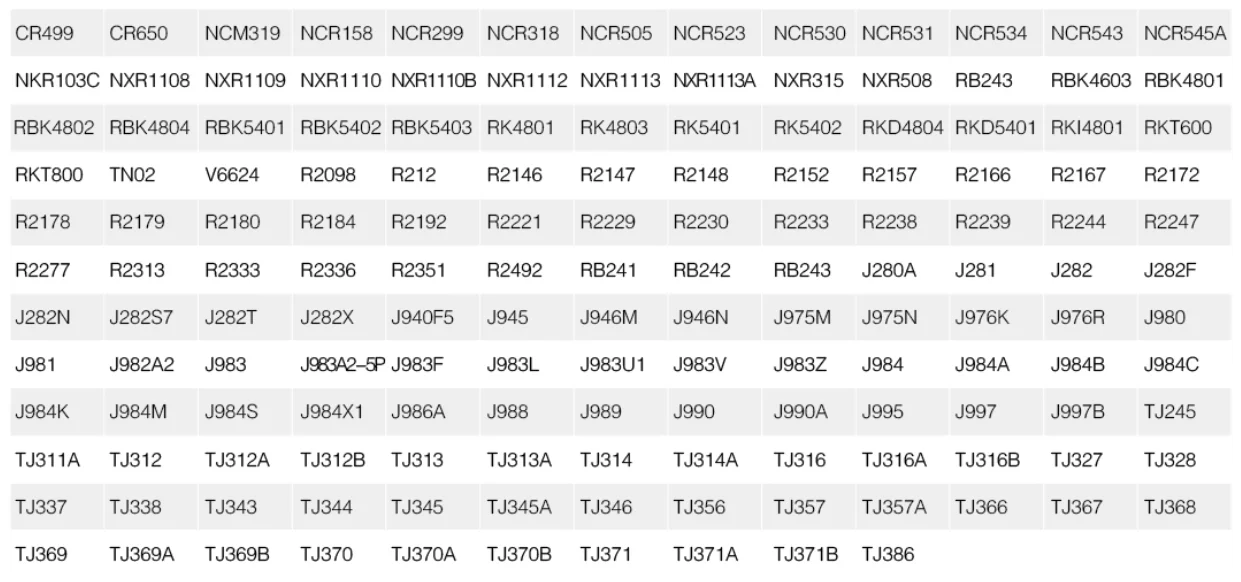 | CR499 | CR650 | NCM319 | NCR158 | NCR299 | NCR318 | NCR505 | NCR523 | NCR530 | NCR531 | NCR534 | NCR543 | NCR545A |
|---|---|---|---|---|---|---|---|---|---|---|---|---|
| NKR103C | NXR1108 | NXR1109 | NXR1110 | NXR1110B | NXR1112 | NXR1113 | NXR1113A | NXR315 | NXR508 | RB243 | RBK4603 | RBK4801 |
| RBK4802 | RBK4804 | RBK5401 | RBK5402 | RBK5403 | RK4801 | RK4803 | RK5401 | RK5402 | RKD4804 | RKD5401 | RKI4801 | RKT600 |
| RKT800 | TN02 | V6624 | R2098 | R212 | R2146 | R2147 | R2148 | R2152 | R2157 | R2166 | R2167 | R2172 |
| R2178 | R2179 | R2180 | R2184 | R2192 | R2221 | R2229 | R2230 | R2233 | R2238 | R2239 | R2244 | R2247 |
| R2277 | R2313 | R2333 | R2336 | R2351 | R2492 | RB241 | RB242 | RB243 | J280A | J281 | J282 | J282F |
| J282N | J282S7 | J282T | J282X | J940F5 | J945 | J946M | J946N | J975M | J975N | J976K | J976R | J980 |
| J981 | J982A2 | J983 | J983A2-5P | J983F | J983L | J983U1 | J983V | J983Z | J984 | J984A | J984B | J984C |
| J984K | J984M | J984S | J984X1 | J986A | J988 | J989 | J990 | J990A | J995 | J997 | J997B | TJ245 |
| TJ311A | TJ312 | TJ312A | TJ312B | TJ313 | TJ313A | TJ314 | TJ314A | TJ316 | TJ316A | TJ316B | TJ327 | TJ328 |
| TJ337 | TJ338 | TJ343 | TJ344 | TJ345 | TJ345A | TJ346 | TJ356 | TJ357 | TJ357A | TJ366 | TJ367 | TJ368 |
| TJ369 | TJ369A | TJ369B | TJ370 | TJ370A | TJ370B | TJ371 | TJ371A | TJ371B | TJ386 | | | |